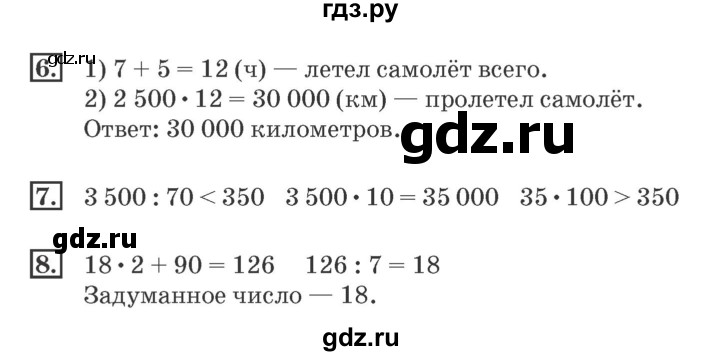 гдз.ру

gdz.ru

6. 1) $7 + 5 = 12$ (ч) — летел самолёт всего.
2) $2\,500 \cdot 12 = 30\,000$ (км) — пролетел самолёт.
Ответ: 30 000 километров.

gdz.ru

7. $3\,500 : 70 < 350$   $3\,500 \cdot 10 = 35\,000$   $35 \cdot 100 > 350$

gdz.ru

8. $18 \cdot 2 + 90 = 126$   $126 : 7 = 18$
Задуманное число — 18.

gdz.ru